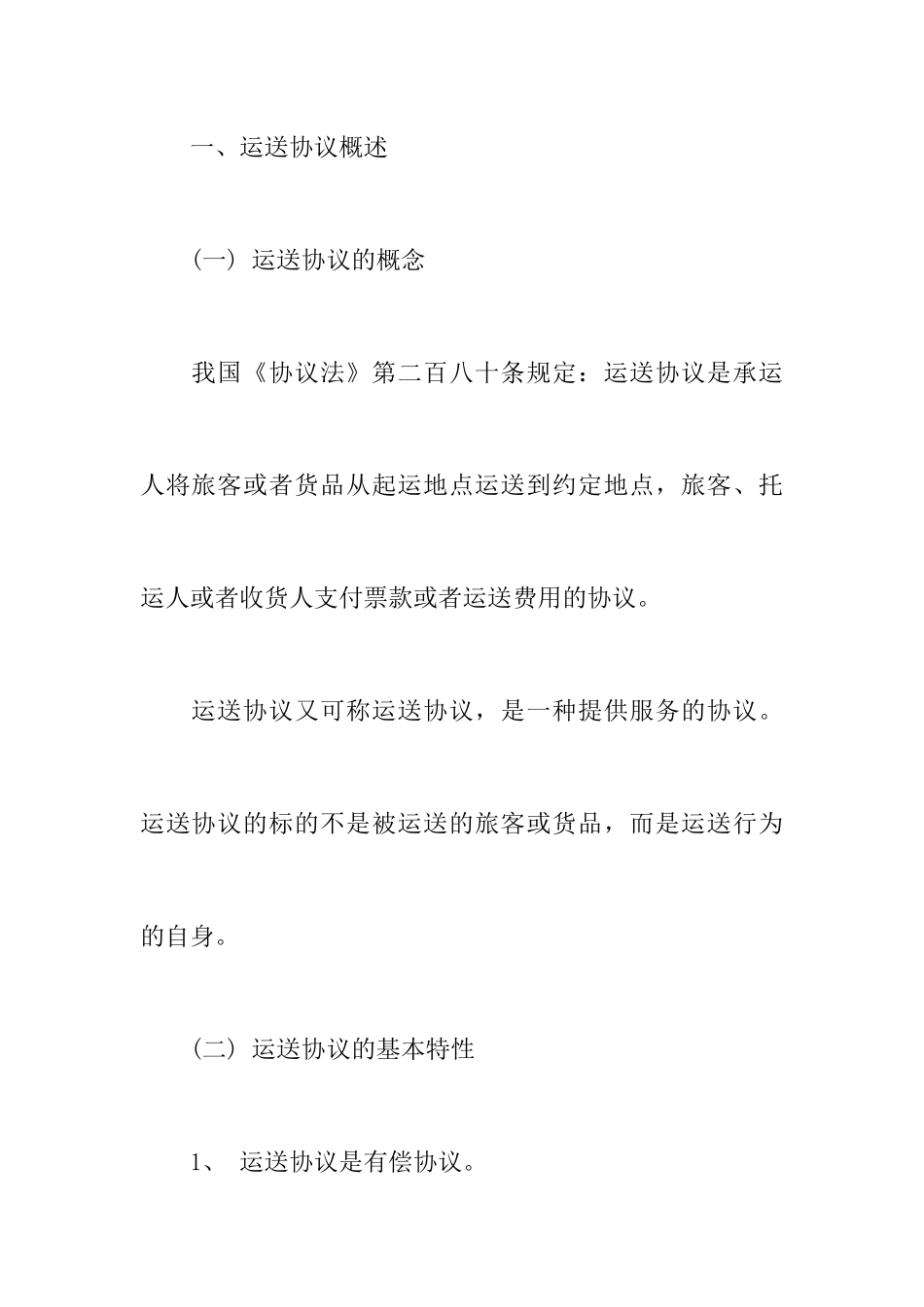 一、运送协议概述

（一）运送协议的概念

我国《协议法》第二百八十条规定：运送协议是承运人将旅客或者货品从起运地点运送到约定地点，旅客、托运人或者收货人支付票款或者运送费用的协议。

运送协议又可称运送协议，是一种提供服务的协议。运送协议的标的不是被运送的旅客或货品，而是运送行为的自身。

（二）运送协议的基本特性

1、 运送协议是有偿协议。